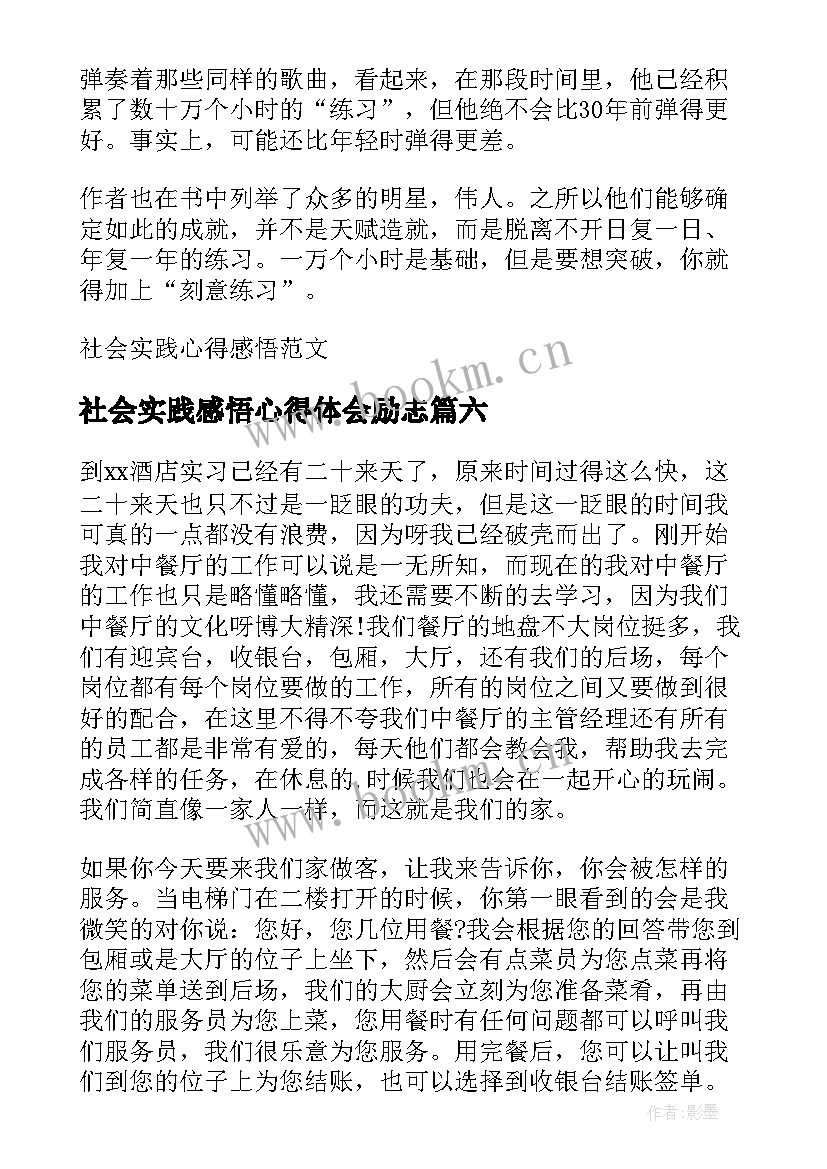 弹奏着那些同样的歌曲，看起来，在那段时间里，他已经积累了数十万个小时的“练习”，但他绝不会比30年前弹得更好。事实上，可能还比年轻时弹得更差。

作者也在书中列举了众多的明星，伟人。之所以他们能够确定如此的成就，并不是天赋造就，而是脱离不开日复一日、年复一年的练习。一万个小时是基础，但是要想突破，你就得加上“刻意练习”。

社会实践心得感悟范文

www.bookm.cn

社会实践感悟心得体会励志篇六

到xx酒店实习已经有二十来天了，原来时间过得这么快，这二十来天也只不过是一眨眼的功夫，但是这一眨眼的时间我可真的一点都没有浪费，因为呀我已经破壳而出了。刚开始我对中餐厅的工作可以说是一无所知，而现在的我对中餐厅的工作也只是略懂略懂，我还需要不断的去学习，因为我们中餐厅的文化呀博大精深!我们餐厅的地盘不大岗位挺多，我们有迎宾台，收银台，包厢，大厅，还有我们的后场，每个岗位都有每个岗位要做的工作，所有的岗位之间又要做到很好的配合，在这里不得不夸我们中餐厅的主管经理还有所有的员工都是非常有爱的，每天他们都会教会我，帮助我去完成各样的任务，在休息的时候我们也会在一起开心的玩闹。我们简直像一家人一样，而这就是我们的家。

如果你今天要来我们家做客，让我来告诉你，你会被怎样的服务。当电梯门在二楼打开的时候，你第一眼看到的会是我微笑的对你说：您好，您几位用餐?我会根据您的回答带您到包厢或是大厅的位子上坐下，然后会有点菜员为您点菜再将您的菜单送到后场，我们的大厨会立刻为您准备菜肴，再由我们的服务员为您上菜，您用餐时有任何问题都可以呼叫我们服务员，我们很乐意为您服务。用完餐后，您可以让叫我们到您的位子上为您结账，也可以选择到收银台结账签单。

作者:影墨